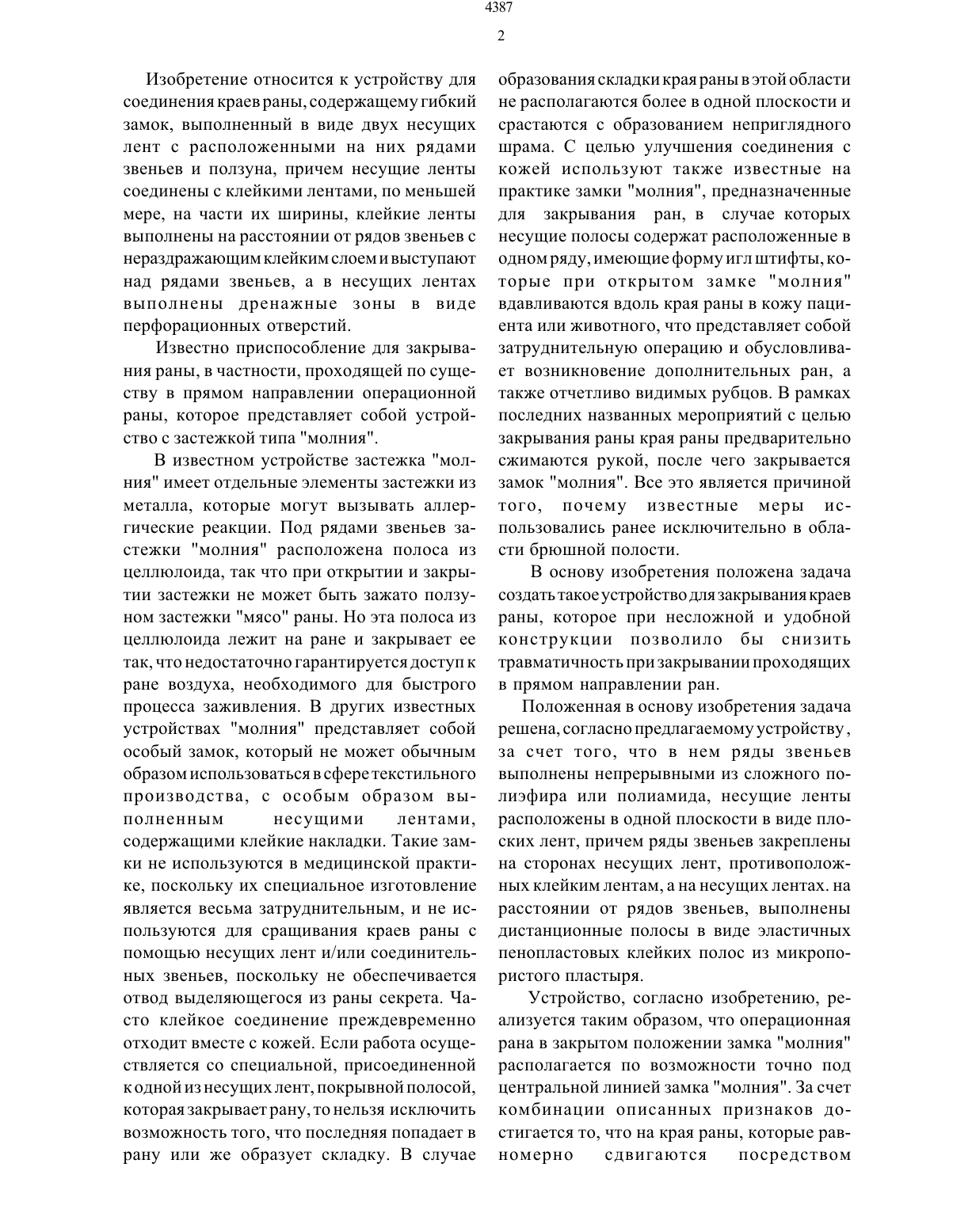 4387

2

Изобретение относится к устройству для соединения краев раны, содержащему гибкий замок, выполненный в виде двух несущих лент с расположенными на них рядами звеньев и ползуна, причем несущие ленты соединены с клейкими лентами, по меньшей мере, на части их ширины, клейкие ленты выполнены на расстоянии от рядов звеньев с нераздражающим клейким слоем и выступают над рядами звеньев, а в несущих лентах выполнены дренажные зоны в виде перфорационных отверстий.

Известно приспособление для закрывания раны, в частности, проходящей по существу в прямом направлении операционной раны, которое представляет собой устройство с застежкой типа "молния".

В известном устройстве застежка "молния" имеет отдельные элементы застежки из металла, которые могут вызывать аллергические реакции. Под рядами звеньев застежки "молния" расположена полоса из целлюлоида, так что при открытии и закрытии застежки не может быть зажато ползуном застежки "мясо" раны. Но эта полоса из целлюлоида лежит на ране и закрывает ее так, что недостаточно гарантируется доступ к ране воздуха, необходимого для быстрого процесса заживления. В других известных устройствах "молния" представляет собой особый замок, который не может обычным образом использоваться в сфере текстильного производства, с особым образом выполненным несущими лентами, содержащими клейкие накладки. Такие замки не используются в медицинской практике, поскольку их специальное изготовление является весьма затруднительным, и не используются для сращивания краев раны с помощью несущих лент и/или соединительных звеньев, поскольку не обеспечивается отвод выделяющегося из раны секрета. Часто клейкое соединение преждевременно отходит вместе с кожей. Если работа осуществляется со специальной, присоединенной к одной из несущих лент, покрывной полосой, которая закрывает рану, то нельзя исключить возможность того, что последняя попадает в рану или же образует складку. В случае образования складки края раны в этой области не располагаются более в одной плоскости и срастаются с образованием неприглядного шрама. С целью улучшения соединения с кожей используют также известные на практике замки "молния", предназначенные для закрывания ран, в случае которых несущие полосы содержат расположенные в одном ряду, имеющие форму игл штифты, которые при открытом замке "молния" вдавливаются вдоль края раны в кожу пациента или животного, что представляет собой затруднительную операцию и обусловливает возникновение дополнительных ран, а также отчетливо видимых рубцов. В рамках последних названных мероприятий с целью закрывания раны края раны предварительно сжимаются рукой, после чего закрывается замок "молния". Все это является причиной того, почему известные меры использовались ранее исключительно в области брюшной полости.

В основу изобретения положена задача создать такое устройство для закрывания краев раны, которое при несложной и удобной конструкции позволило бы снизить травматичность при закрывании проходящих в прямом направлении ран.

Положенная в основу изобретения задача решена, согласно предлагаемому устройству, за счет того, что в нем ряды звеньев выполнены непрерывными из сложного полиэфира или полиамида, несущие ленты расположены в одной плоскости в виде плоских лент, причем ряды звеньев закреплены на сторонах несущих лент, противоположных клейким лентам, а на несущих лентах. на расстоянии от рядов звеньев, выполнены дистанционные полосы в виде эластичных пенопластовых клейких полос из микропористого пластыря.

Устройство, согласно изобретению, реализуется таким образом, что операционная рана в закрытом положении замка "молния" располагается по возможности точно под центральной линией замка "молния". За счет комбинации описанных признаков достигается то, что на края раны, которые равномерно сдвигаются посредством